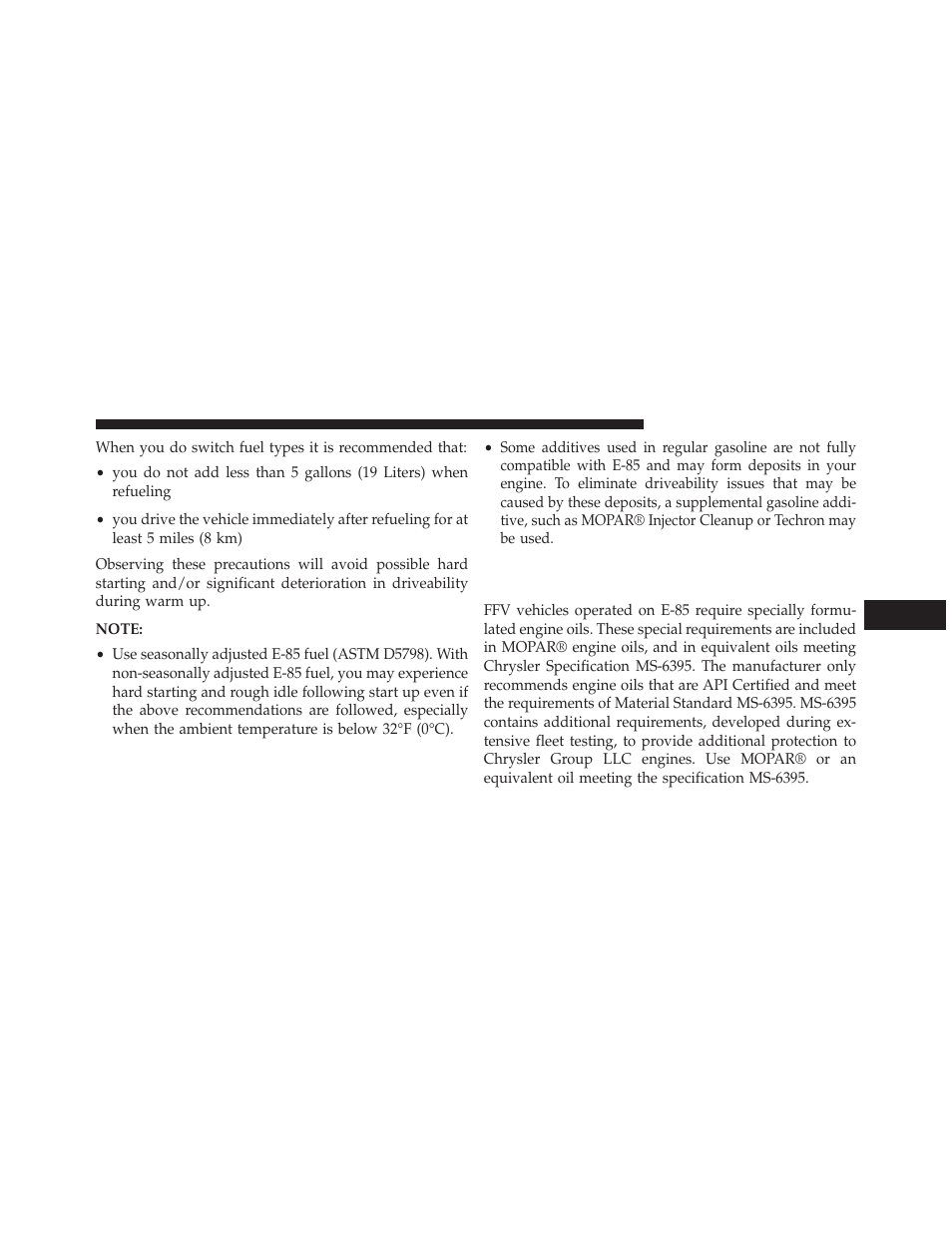 When you do switch fuel types it is recommended that:

• you do not add less than 5 gallons (19 Liters) when refueling

• you drive the vehicle immediately after refueling for at least 5 miles (8 km)

Observing these precautions will avoid possible hard starting and/or significant deterioration in driveability during warm up.

NOTE:

• Use seasonally adjusted E-85 fuel (ASTM D5798). With non-seasonally adjusted E-85 fuel, you may experience hard starting and rough idle following start up even if the above recommendations are followed, especially when the ambient temperature is below 32°F (0°C).

• Some additives used in regular gasoline are not fully compatible with E-85 and may form deposits in your engine. To eliminate driveability issues that may be caused by these deposits, a supplemental gasoline additive, such as MOPAR® Injector Cleanup or Techron may be used.

FFV vehicles operated on E-85 require specially formulated engine oils. These special requirements are included in MOPAR® engine oils, and in equivalent oils meeting Chrysler Specification MS-6395. The manufacturer only recommends engine oils that are API Certified and meet the requirements of Material Standard MS-6395. MS-6395 contains additional requirements, developed during extensive fleet testing, to provide additional protection to Chrysler Group LLC engines. Use MOPAR® or an equivalent oil meeting the specification MS-6395.